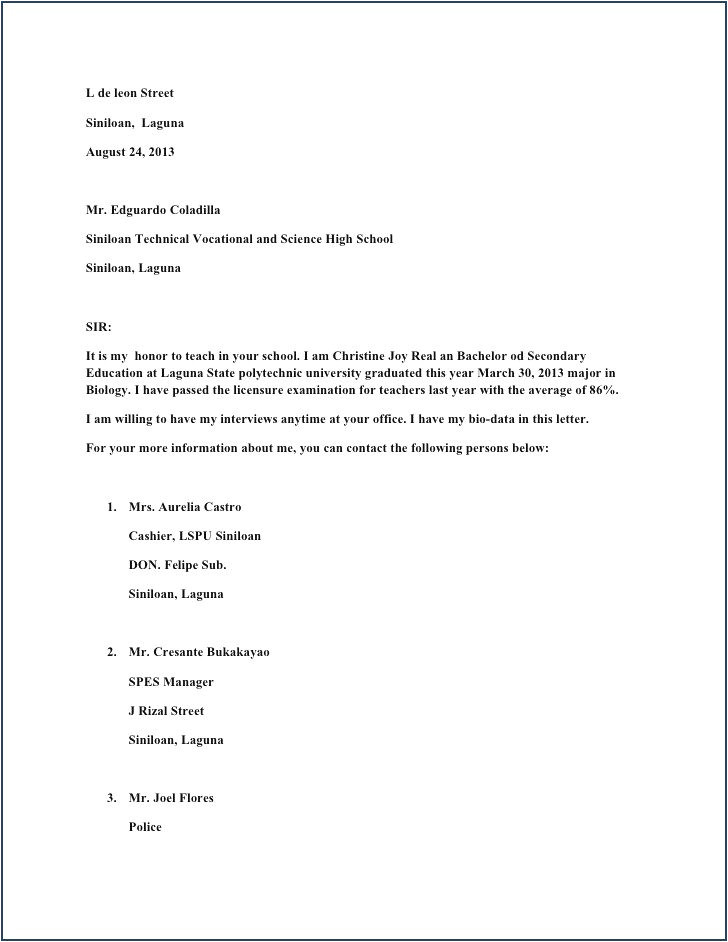 L de leon Street

Siniloan, Laguna

August 24, 2013

Mr. Edguardo Coladilla

Siniloan Technical Vocational and Science High School

Siniloan, Laguna

SIR:

It is my honor to teach in your school. I am Christine Joy Real an Bachelor od Secondary Education at Laguna State polytechnic university graduated this year March 30, 2013 major in Biology. I have passed the licensure examination for teachers last year with the average of 86%.

I am willing to have my interviews anytime at your office. I have my bio-data in this letter.

For your more information about me, you can contact the following persons below:

1. Mrs. Aurelia Castro

Cashier, LSPU Siniloan

DON. Felipe Sub.

Siniloan, Laguna

2. Mr. Cresante Bukakayao

SPES Manager

J Rizal Street

Siniloan, Laguna

3. Mr. Joel Flores

Police